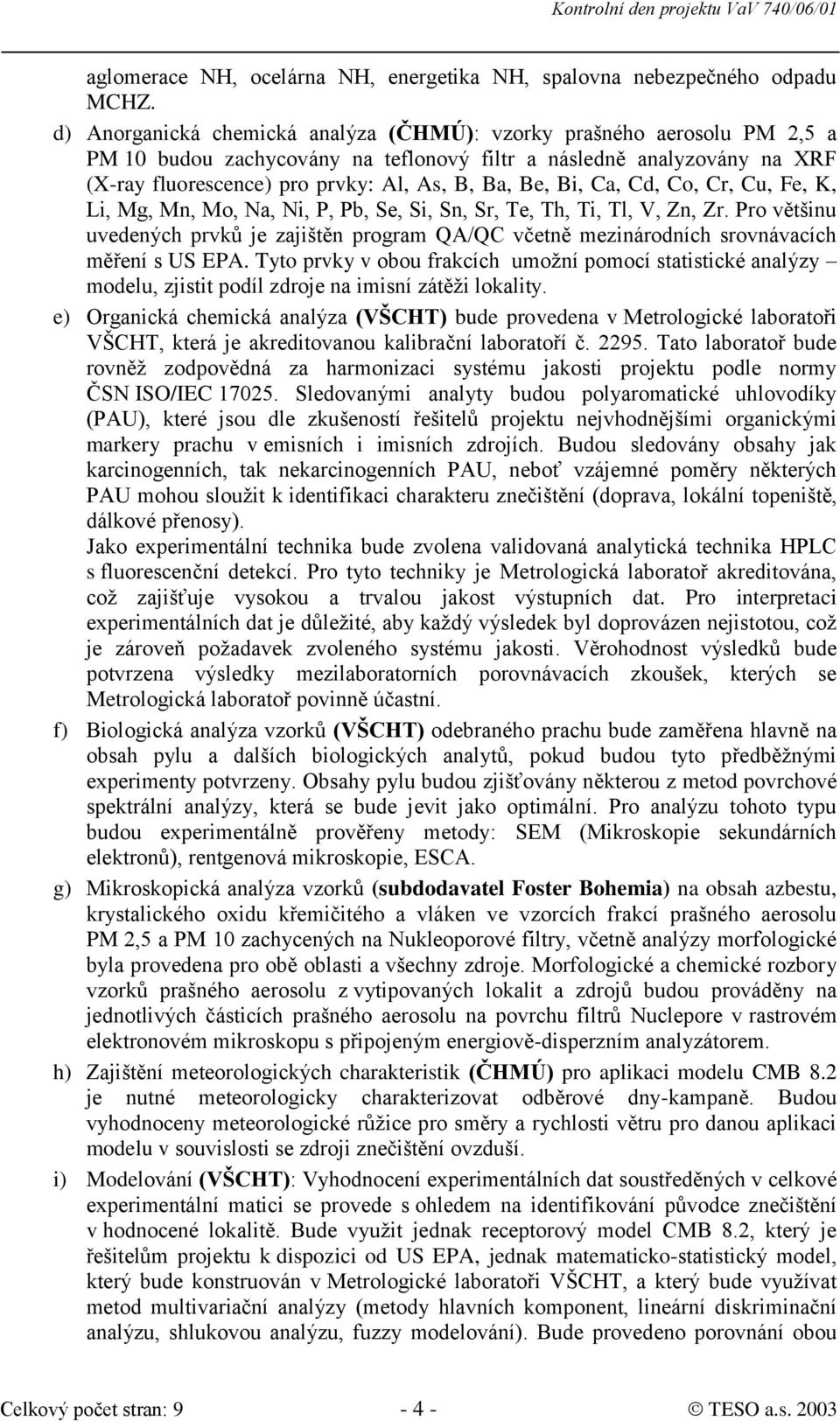 Kontrolní den projektu VaV 740/06/01

aglomerace NH, ocelárna NH, energetika NH, spalovna nebezpečného odpadu MCHZ.

d) Anorganická chemická analýza (ČHMÚ): vzorky prašného aerosolu PM 2,5 a PM 10 budou zachycovány na teflonový filtr a následně analyzovány na XRF (X-ray fluorescence) pro prvky: Al, As, B, Ba, Be, Bi, Ca, Cd, Co, Cr, Cu, Fe, K, Li, Mg, Mn, Mo, Na, Ni, P, Pb, Se, Si, Sn, Sr, Te, Th, Ti, Tl, V, Zn, Zr. Pro většinu uvedených prvků je zajištěn program QA/QC včetně mezinárodních srovnávacích měření s US EPA. Tyto prvky v obou frakcích umožní pomocí statistické analýzy – modelu, zjistit podíl zdroje na imisní zátěži lokality.

e) Organická chemická analýza (VŠCHT) bude provedena v Metrologické laboratoři VŠCHT, která je akreditovanou kalibrační laboratoří č. 2295. Tato laboratoř bude rovněž zodpovědná za harmonizaci systému jakosti projektu podle normy ČSN ISO/IEC 17025. Sledovanými analyty budou polyaromatické uhlovodíky (PAU), které jsou dle zkušeností řešitelů projektu nejvhodnějšími organickými markery prachu v emisních i imisních zdrojích. Budou sledovány obsahy jak karcinogenních, tak nekarcinogenních PAU, neboť vzájemné poměry některých PAU mohou sloužit k identifikaci charakteru znečištění (doprava, lokální topeniště, dálkové přenosy).
Jako experimentální technika bude zvolena validovaná analytická technika HPLC s fluorescenční detekcí. Pro tyto techniky je Metrologická laboratoř akreditována, což zajišťuje vysokou a trvalou jakost výstupních dat. Pro interpretaci experimentálních dat je důležité, aby každý výsledek byl doprovázen nejistotou, což je zároveň požadavek zvoleného systému jakosti. Věrohodnost výsledků bude potvrzena výsledky mezilaboratorních porovnávacích zkoušek, kterých se Metrologická laboratoř povinně účastní.

f) Biologická analýza vzorků (VŠCHT) odebraného prachu bude zaměřena hlavně na obsah pylu a dalších biologických analytů, pokud budou tyto předběžnými experimenty potvrzeny. Obsahy pylu budou zjišťovány některou z metod povrchové spektrální analýzy, která se bude jevit jako optimální. Pro analýzu tohoto typu budou experimentálně prověřeny metody: SEM (Mikroskopie sekundárních elektronů), rentgenová mikroskopie, ESCA.

g) Mikroskopická analýza vzorků (subdodavatel Foster Bohemia) na obsah azbestu, krystalického oxidu křemičitého a vláken ve vzorcích frakcí prašného aerosolu PM 2,5 a PM 10 zachycených na Nukleoporové filtry, včetně analýzy morfologické byla provedena pro obě oblasti a všechny zdroje. Morfologické a chemické rozbory vzorků prašného aerosolu z vytipovaných lokalit a zdrojů budou prováděny na jednotlivých částicích prašného aerosolu na povrchu filtrů Nuclepore v rastrovém elektronovém mikroskopu s připojeným energiově-disperzním analyzátorem.

h) Zajištění meteorologických charakteristik (ČHMÚ) pro aplikaci modelu CMB 8.2 je nutné meteorologicky charakterizovat odběrové dny-kampaně. Budou vyhodnoceny meteorologické růžice pro směry a rychlosti větru pro danou aplikaci modelu v souvislosti se zdroji znečištění ovzduší.

i) Modelování (VŠCHT): Vyhodnocení experimentálních dat soustředěných v celkové experimentální matici se provede s ohledem na identifikování původce znečištění v hodnocené lokalitě. Bude využit jednak receptorový model CMB 8.2, který je řešitelům projektu k dispozici od US EPA, jednak matematicko-statistický model, který bude konstruován v Metrologické laboratoři VŠCHT, a který bude využívat metod multivariační analýzy (metody hlavních komponent, lineární diskriminační analýzu, shlukovou analýzu, fuzzy modelování). Bude provedeno porovnání obou

Celkový počet stran: 9 - 4 - © TESO a.s. 2003